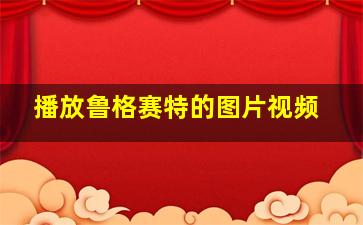 播放鲁格赛特的图片视频